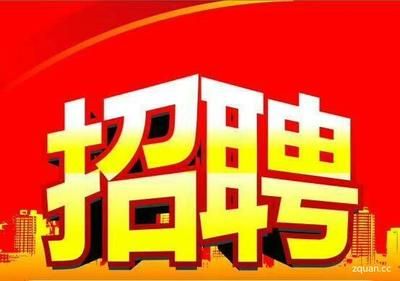 招聘

zquan.cc